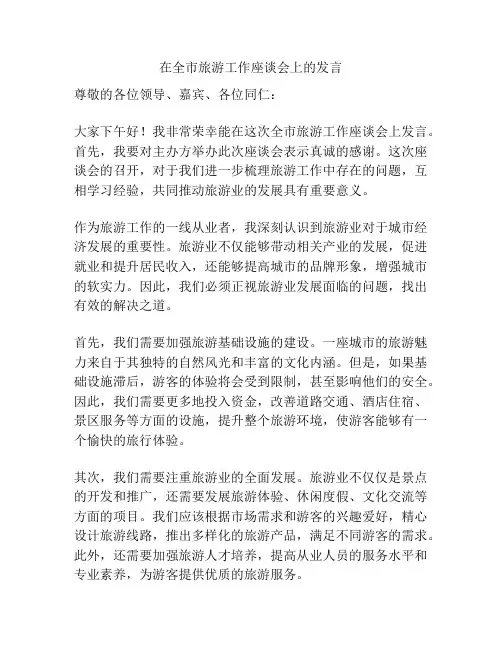 在全市旅游工作座谈会上的发言

尊敬的各位领导、嘉宾、各位同仁：

大家下午好！我非常荣幸能在这次全市旅游工作座谈会上发言。首先，我要对主办方举办此次座谈会表示真诚的感谢。这次座谈会的召开，对于我们进一步梳理旅游工作中存在的问题，互相学习经验，共同推动旅游业的发展具有重要意义。

作为旅游工作的一线从业者，我深刻认识到旅游业对于城市经济发展的重要性。旅游业不仅能够带动相关产业的发展，促进就业和提升居民收入，还能够提高城市的品牌形象，增强城市的软实力。因此，我们必须正视旅游业发展面临的问题，找出有效的解决之道。

首先，我们需要加强旅游基础设施的建设。一座城市的旅游魅力来自于其独特的自然风光和丰富的文化内涵。但是，如果基础设施滞后，游客的体验将会受到限制，甚至影响他们的安全。因此，我们需要更多地投入资金，改善道路交通、酒店住宿、景区服务等方面的设施，提升整个旅游环境，使游客能够有一个愉快的旅行体验。

其次，我们需要注重旅游业的全面发展。旅游业不仅仅是景点的开发和推广，还需要发展旅游体验、休闲度假、文化交流等方面的项目。我们应该根据市场需求和游客的兴趣爱好，精心设计旅游线路，推出多样化的旅游产品，满足不同游客的需求。此外，还需要加强旅游人才培养，提高从业人员的服务水平和专业素养，为游客提供优质的旅游服务。